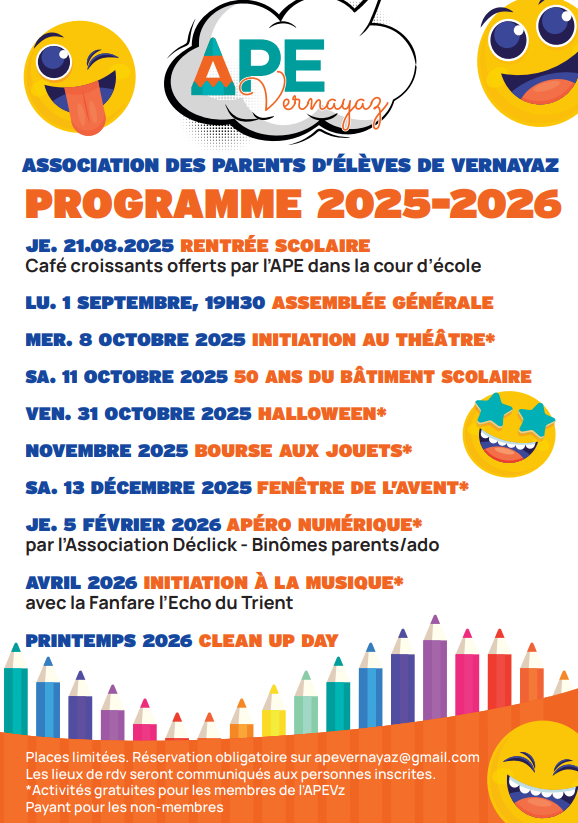 APE
Vernayaz

ASSOCIATION DES PARENTS D'ÉLÈVES DE VERNAYAZ

PROGRAMME 2025-2026

JE. 21.08.2025 RENTRÉE SCOLAIRE
Café croissants offerts par l'APE dans la cour d'école

LU. 1 SEPTEMBRE, 19H30 ASSEMBLÉE GÉNÉRALE

MER. 8 OCTOBRE 2025 INITIATION AU THÉÂTRE*

SA. 11 OCTOBRE 2025 50 ANS DU BÂTIMENT SCOLAIRE

VEN. 31 OCTOBRE 2025 HALLOWEEN*

NOVEMBRE 2025 BOURSE AUX JOUETS*

SA. 13 DÉCEMBRE 2025 FENÊTRE DE L'AVENT*

JE. 5 FÉVRIER 2026 APÉRO NUMÉRIQUE*
par l'Association Déclick - Binômes parents/ado

AVRIL 2026 INITIATION À LA MUSIQUE*
avec la Fanfare l'Echo du Trient

PRINTEMPS 2026 CLEAN UP DAY

Places limitées. Réservation obligatoire sur apevernayaz@gmail.com
Les lieux de rdv seront communiqués aux personnes inscrites.
*Activités gratuites pour les membres de l'APEVz
Payant pour les non-membres